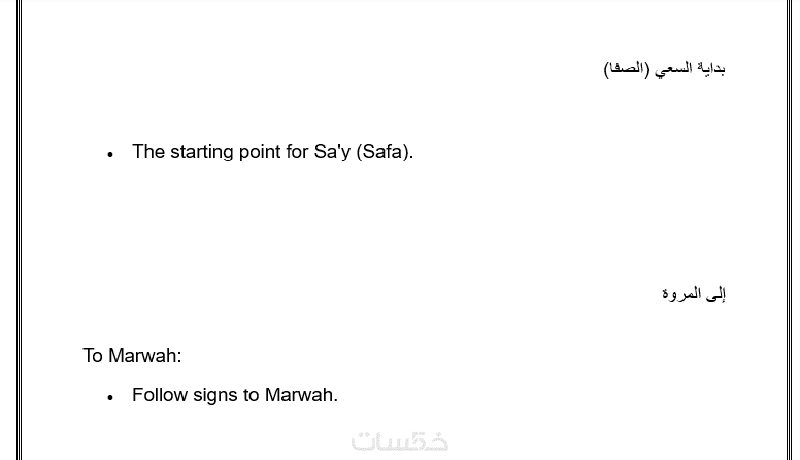 بداية السعي (الصفا)

• The starting point for Sa'y (Safa).

إلى المروة

To Marwah:

• Follow signs to Marwah.

خمسات